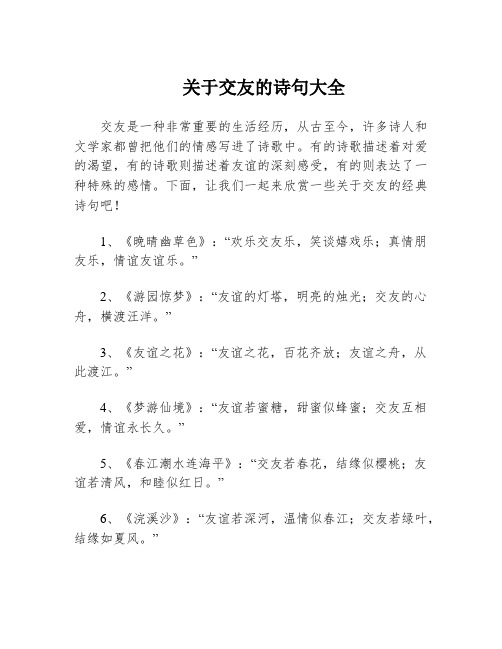 关于交友的诗句大全

交友是一种非常重要的生活经历，从古至今，许多诗人和文学家都曾把他们的情感写进了诗歌中。有的诗歌描述着对爱的渴望，有的诗歌则描述着友谊的深刻感受，有的则表达了一种特殊的感情。下面，让我们一起来欣赏一些关于交友的经典诗句吧！

1、《晚晴幽草色》：“欢乐交友乐，笑谈嬉戏乐；真情朋友乐，情谊友谊乐。”

2、《游园惊梦》：“友谊的灯塔，明亮的烛光；交友的心舟，横渡汪洋。”

3、《友谊之花》：“友谊之花，百花齐放；友谊之舟，从此渡江。”

4、《梦游仙境》：“友谊若蜜糖，甜蜜似蜂蜜；交友互相爱，情谊永长久。”

5、《春江潮水连海平》：“交友若春花，结缘似樱桃；友谊若清风，和睦似红日。”

6、《浣溪沙》：“友谊若深河，温情似春江；交友若绿叶，结缘如夏风。”